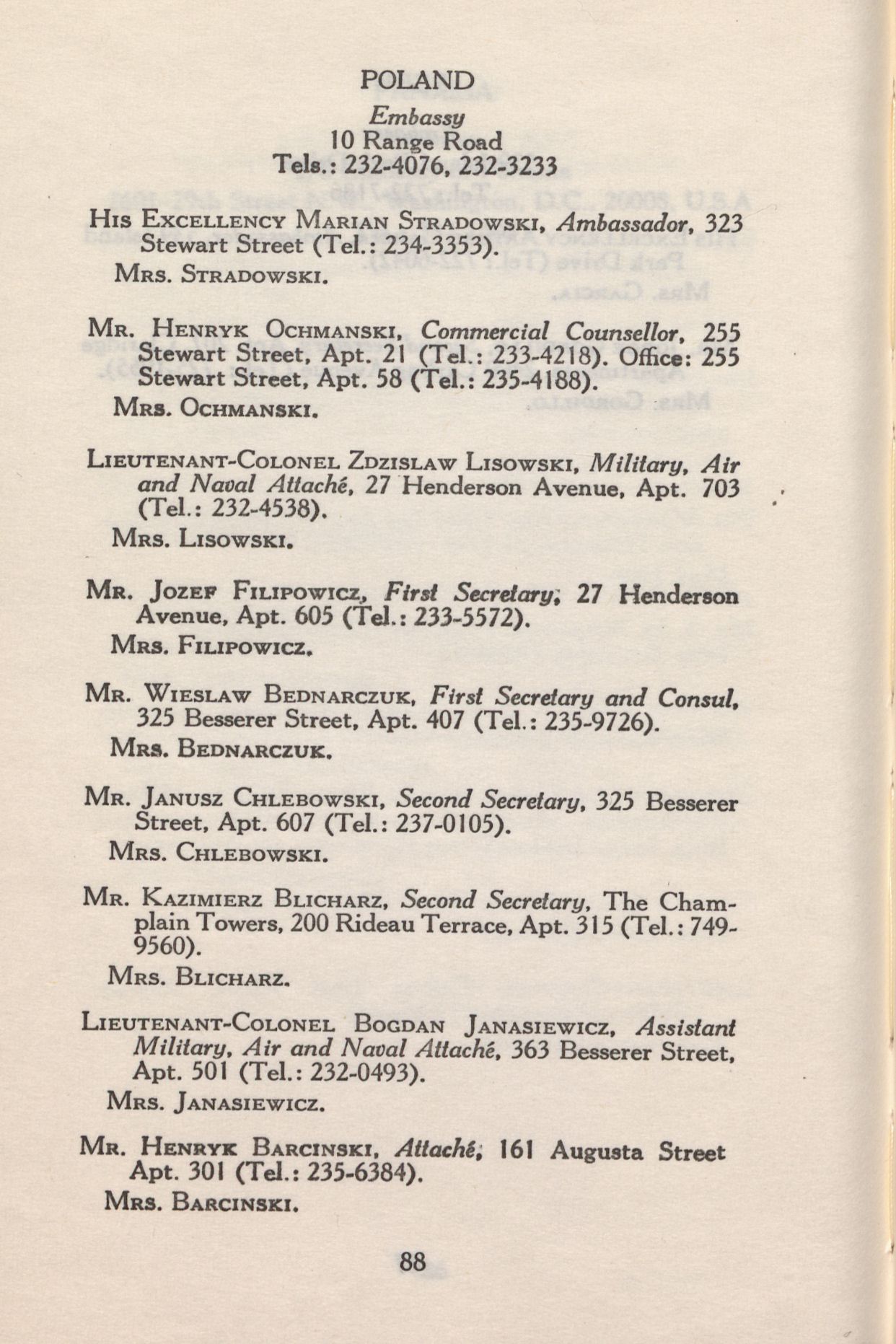 POLAND
Embassy
10 Range Road
Tels.: 232-4076, 232-3233

His Excellency Marian Stradowski, Ambassador, 323 Stewart Street (Tel.: 234-3353).
Mrs. Stradowski.

Mr. Henryk Ochmanski, Commercial Counsellor, 255 Stewart Street, Apt. 21 (Tel.: 233-4218). Office: 255 Stewart Street, Apt. 58 (Tel.: 235-4188).
Mrs. Ochmanski.

Lieutenant-Colonel Zdzislaw Lisowski, Military, Air and Naval Attaché, 27 Henderson Avenue, Apt. 703 (Tel.: 232-4538).
Mrs. Lisowski.

Mr. Jozef Filipowicz, First Secretary, 27 Henderson Avenue, Apt. 605 (Tel.: 233-5572).
Mrs. Filipowicz.

Mr. Wieslaw Bednarczuk, First Secretary and Consul, 325 Besserer Street, Apt. 407 (Tel.: 235-9726).
Mrs. Bednarczuk.

Mr. Janusz Chlebowski, Second Secretary, 325 Besserer Street, Apt. 607 (Tel.: 237-0105).
Mrs. Chlebowski.

Mr. Kazimierz Blicharz, Second Secretary, The Champlain Towers, 200 Rideau Terrace, Apt. 315 (Tel.: 749-9560).
Mrs. Blicharz.

Lieutenant-Colonel Bogdan Janasiewicz, Assistant Military, Air and Naval Attaché, 363 Besserer Street, Apt. 501 (Tel.: 232-0493).
Mrs. Janasiewicz.

Mr. Henryk Barcinski, Attaché, 161 Augusta Street Apt. 301 (Tel.: 235-6384).
Mrs. Barcinski.

88